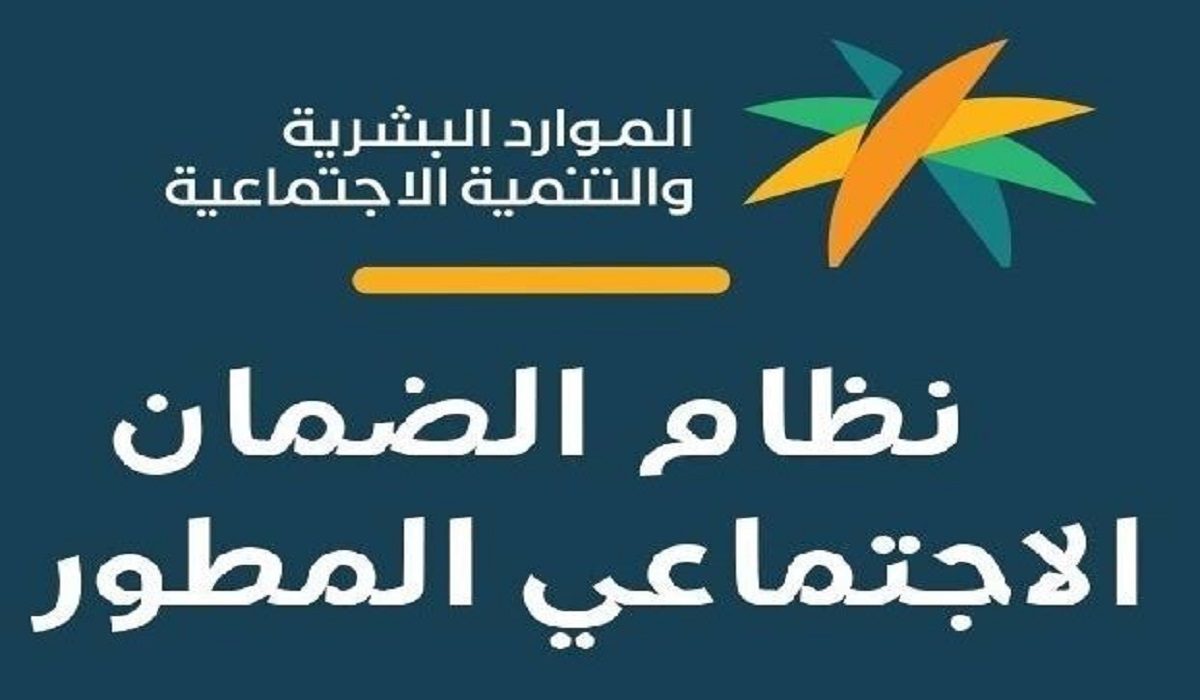 الموارد البشرية
والتنمية الاجتماعية

نظام الضمان
الاجتماعي المطور